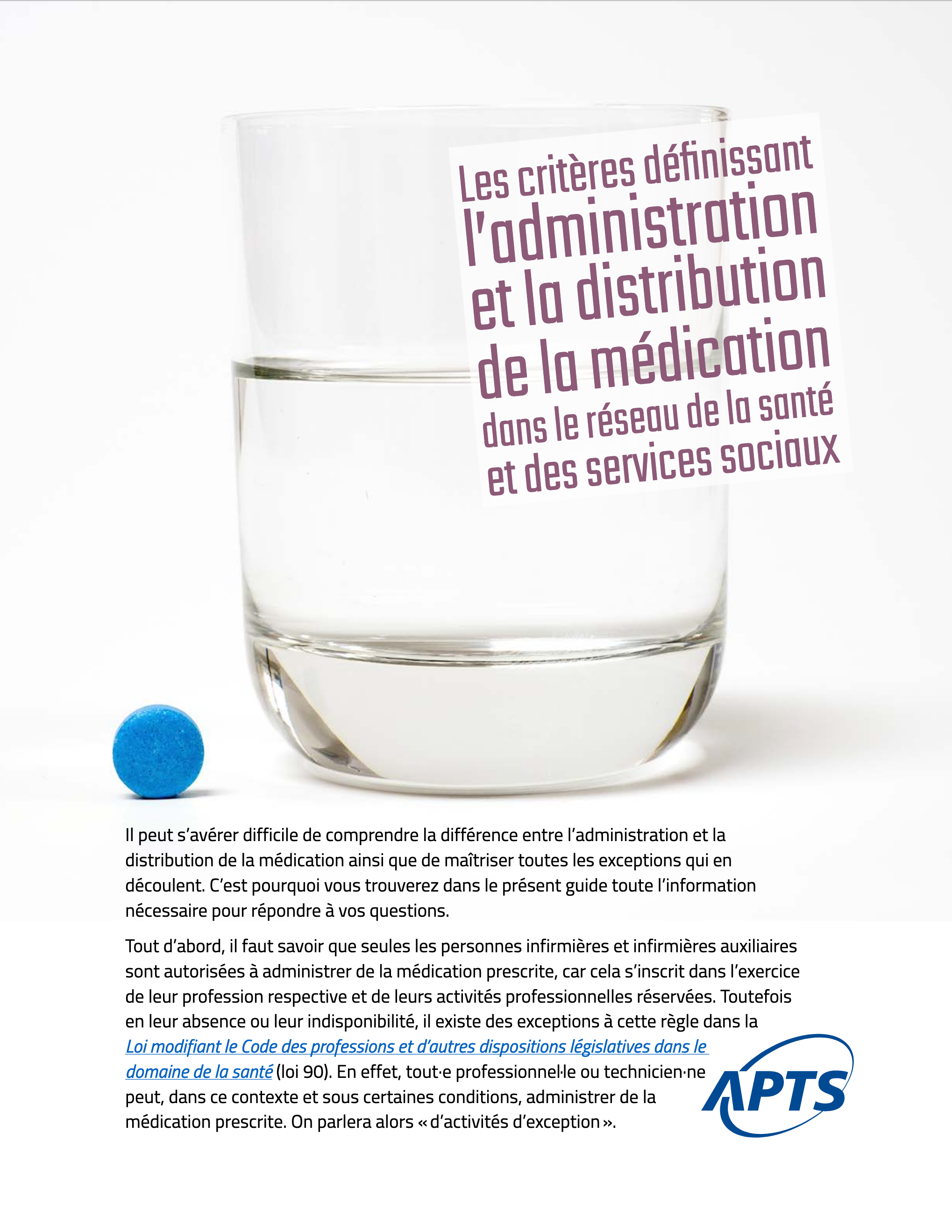 Les critères définissant l'administration et la distribution de la médication dans le réseau de la santé et des services sociaux

Il peut s'avérer difficile de comprendre la différence entre l'administration et la distribution de la médication ainsi que de maîtriser toutes les exceptions qui en découlent. C'est pourquoi vous trouverez dans le présent guide toute l'information nécessaire pour répondre à vos questions.

Tout d'abord, il faut savoir que seules les personnes infirmières et infirmières auxiliaires sont autorisées à administrer de la médication prescrite, car cela s'inscrit dans l'exercice de leur profession respective et de leurs activités professionnelles réservées. Toutefois en leur absence ou leur indisponibilité, il existe des exceptions à cette règle dans la Loi modifiant le Code des professions et d'autres dispositions législatives dans le domaine de la santé (loi 90). En effet, tout·e professionnel·le ou technicien·ne peut, dans ce contexte et sous certaines conditions, administrer de la médication prescrite. On parlera alors « d'activités d'exception ».

APTS